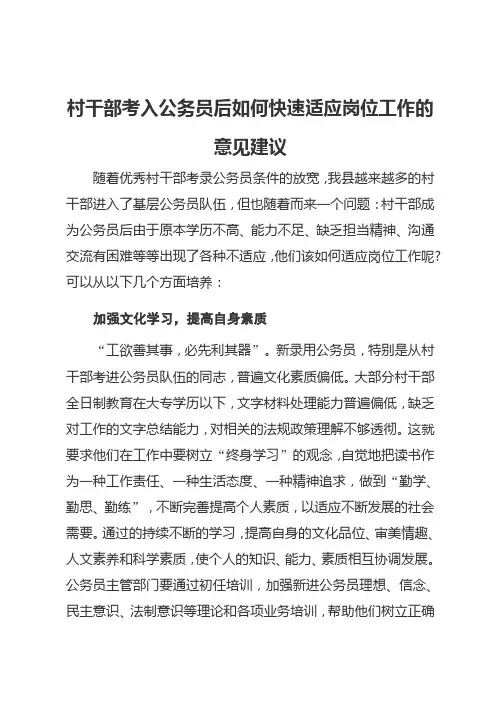 村干部考入公务员后如何快速适应岗位工作的意见建议

随着优秀村干部考录公务员条件的放宽，我县越来越多的村干部进入了基层公务员队伍，但也随着而来一个问题：村干部成为公务员后由于原本学历不高、能力不足、缺乏担当精神、沟通交流有困难等等出现了各种不适应，他们该如何适应岗位工作呢？可以从以下几个方面培养：

加强文化学习，提高自身素质

“工欲善其事，必先利其器”。新录用公务员，特别是从村干部考进公务员队伍的同志，普遍文化素质偏低。大部分村干部全日制教育在大专学历以下，文字材料处理能力普遍偏低，缺乏对工作的文字总结能力，对相关的法规政策理解不够透彻。这就要求他们在工作中要树立“终身学习”的观念，自觉地把读书作为一种工作责任、一种生活态度、一种精神追求，做到“勤学、勤思、勤练”，不断完善提高个人素质，以适应不断发展的社会需要。通过的持续不断的学习，提高自身的文化品位、审美情趣、人文素养和科学素质，使个人的知识、能力、素质相互协调发展。公务员主管部门要通过初任培训，加强新进公务员理想、信念、民主意识、法制意识等理论和各项业务培训，帮助他们树立正确